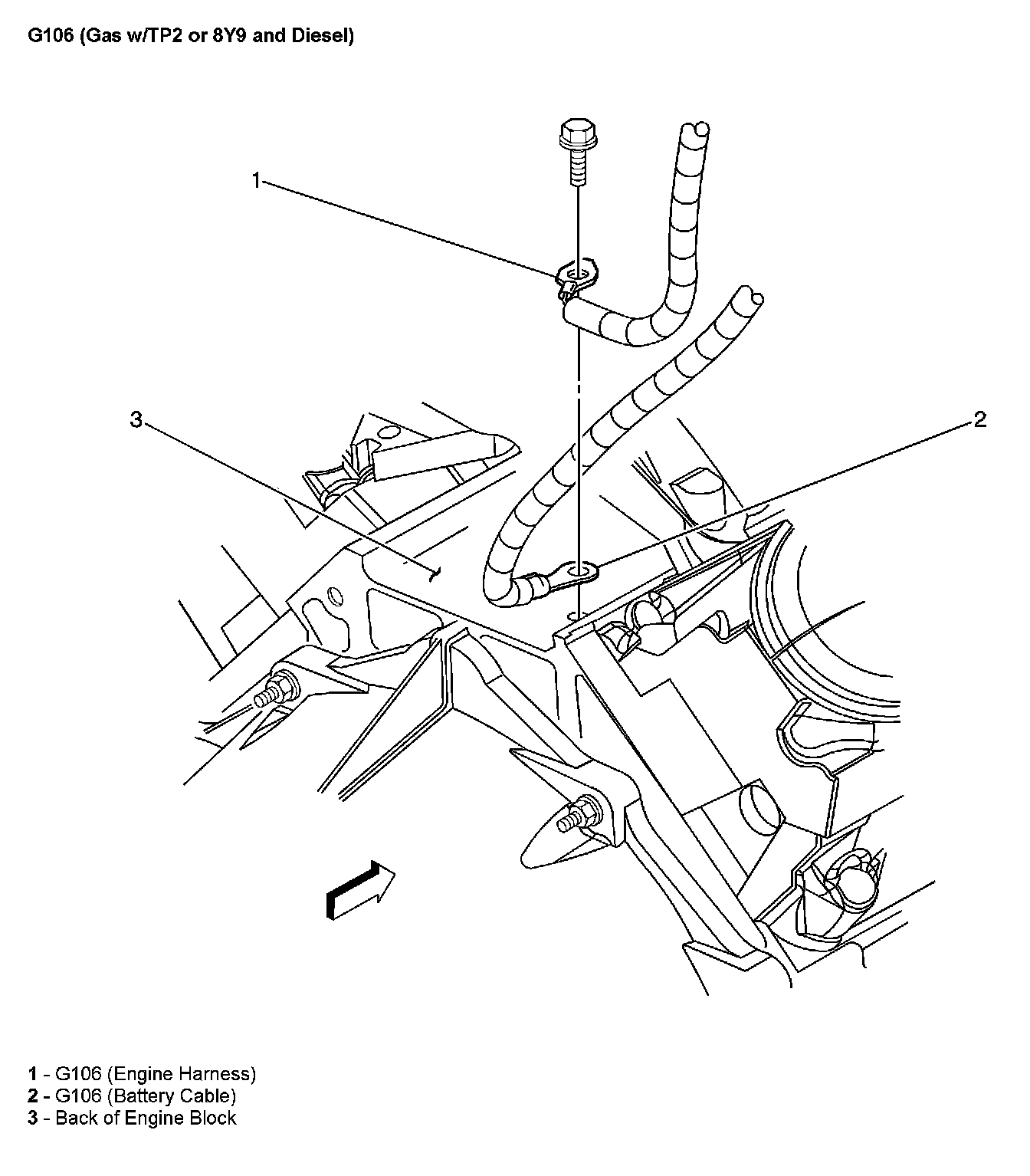 G106 (Gas w/TP2 or 8Y9 and Diesel)

1

3

2

1 - G106 (Engine Harness)
2 - G106 (Battery Cable)
3 - Back of Engine Block